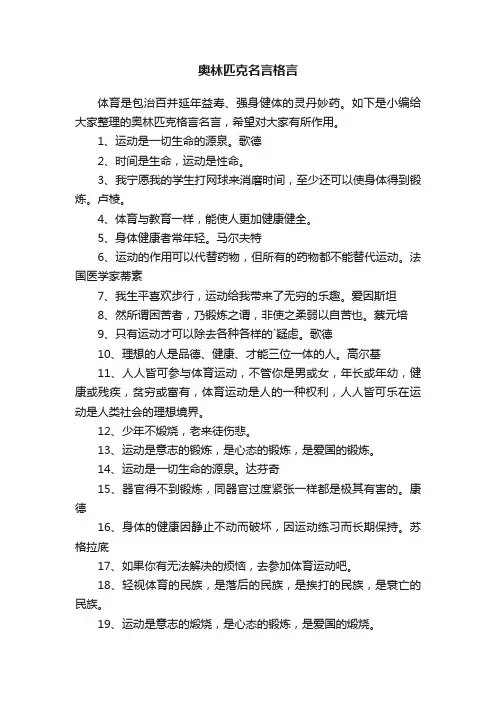 奥林匹克名言格言

体育是包治百并延年益寿、强身健体的灵丹妙药。如下是小编给大家整理的奥林匹克格言名言，希望对大家有所作用。

1、运动是一切生命的源泉。歌德

2、时间是生命，运动是性命。

3、我宁愿我的学生打网球来消磨时间，至少还可以使身体得到锻炼。卢梭。

4、体育与教育一样，能使人更加健康健全。

5、身体健康者常年轻。马尔夫特

6、运动的作用可以代替药物，但所有的药物都不能替代运动。法国医学家蒂索

7、我生平喜欢步行，运动给我带来了无穷的乐趣。爱因斯坦

8、然所谓困苦者，乃锻炼之谓，非使之柔弱以自苦也。蔡元培

9、只有运动才可以除去各种各样的`疑虑。歌德

10、理想的人是品德、健康、才能三位一体的人。高尔基

11、人人皆可参与体育运动，不管你是男或女，年长或年幼，健康或残疾，贫穷或富有，体育运动是人的一种权利，人人皆可乐在运动是人类社会的理想境界。

12、少年不煅烧，老来徒伤悲。

13、运动是意志的锻炼，是心态的锻炼，是爱国的锻炼。

14、运动是一切生命的源泉。达芬奇

15、器官得不到锻炼，同器官过度紧张一样都是极其有害的。康德

16、身体的健康因静止不动而破坏，因运动练习而长期保持。苏格拉底

17、如果你有无法解决的烦恼，去参加体育运动吧。

18、轻视体育的民族，是落后的民族，是挨打的民族，是衰亡的民族。

19、运动是意志的煅烧，是心态的锻炼，是爱国的煅烧。